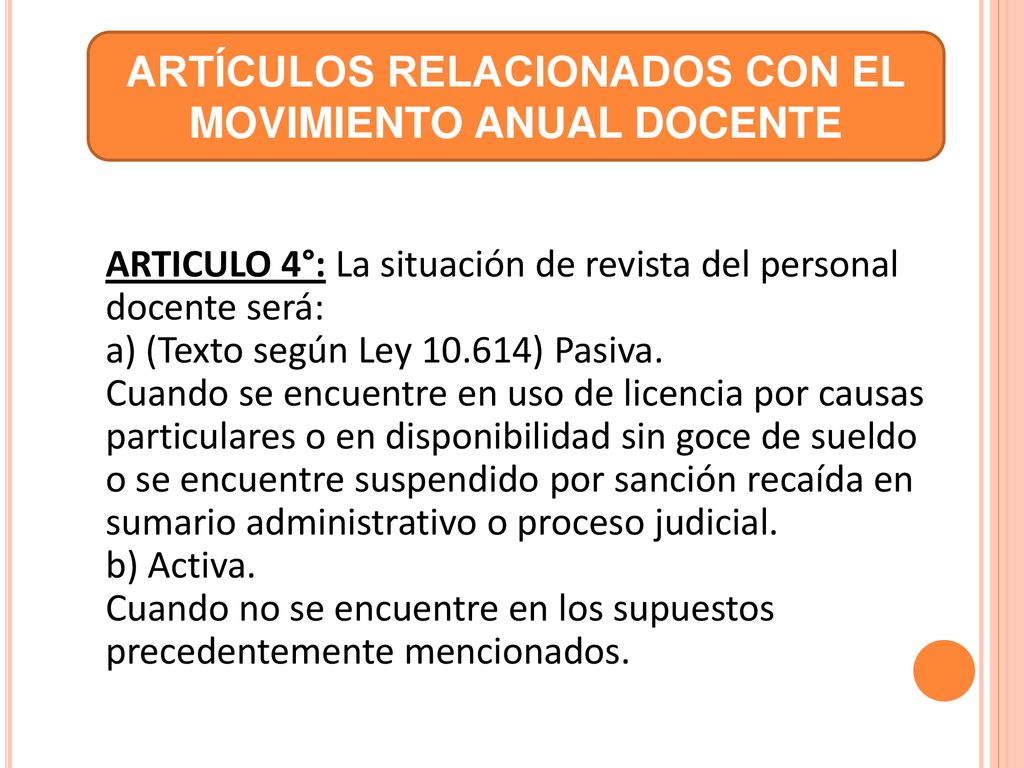 ARTÍCULOS RELACIONADOS CON EL MOVIMIENTO ANUAL DOCENTE

ARTICULO 4°: La situación de revista del personal docente será:
a) (Texto según Ley 10.614) Pasiva.
Cuando se encuentre en uso de licencia por causas particulares o en disponibilidad sin goce de sueldo o se encuentre suspendido por sanción recaída en sumario administrativo o proceso judicial.
b) Activa.
Cuando no se encuentre en los supuestos precedentemente mencionados.